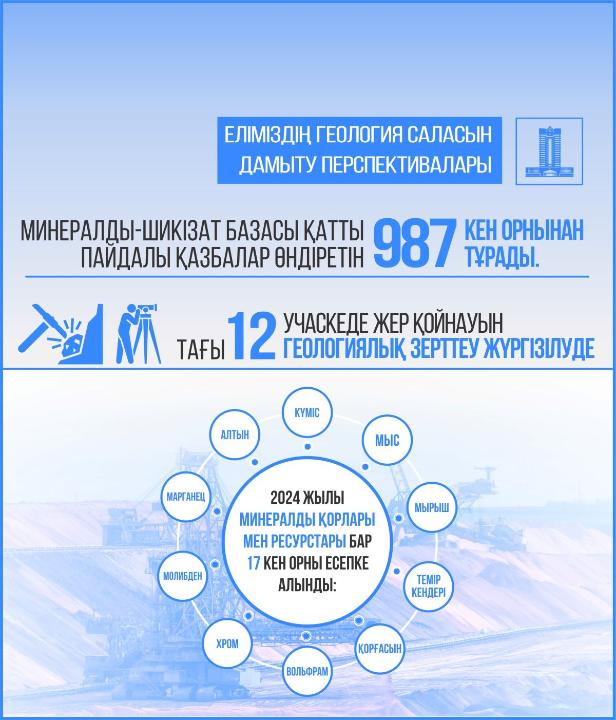 ЕЛІМІЗДІҢ ГЕОЛОГИЯ САЛАСЫН ДАМЫТУ ПЕРСПЕКТИВАЛАРЫ

МИНЕРАЛДЫ-ШИКІЗАТ БАЗАСЫ ҚАТТЫ ПАЙДАЛЫ ҚАЗБАЛАР ӨНДІРЕТІН 987 КЕН ОРНЫНАН ТҰРАДЫ.

ТАҒЫ 12 УЧАСКЕДЕ ЖЕР ҚОЙНАУЫН ГЕОЛОГИЯЛЫҚ ЗЕРТТЕУ ЖҮРГІЗІЛУДЕ

2024 ЖЫЛЫ МИНЕРАЛДЫ ҚОРЛАРЫ МЕН РЕСУРСТАРЫ БАР 17 КЕН ОРНЫ ЕСЕПКЕ АЛЫНДЫ:

КҮМІС

МЫС

МЫРЫШ

ТЕМІР КЕНДЕРІ

ҚОРҒАСЫН

ВОЛЬФРАМ

ХРОМ

МОЛИБДЕН

МАРГАНЕЦ

АЛТЫН